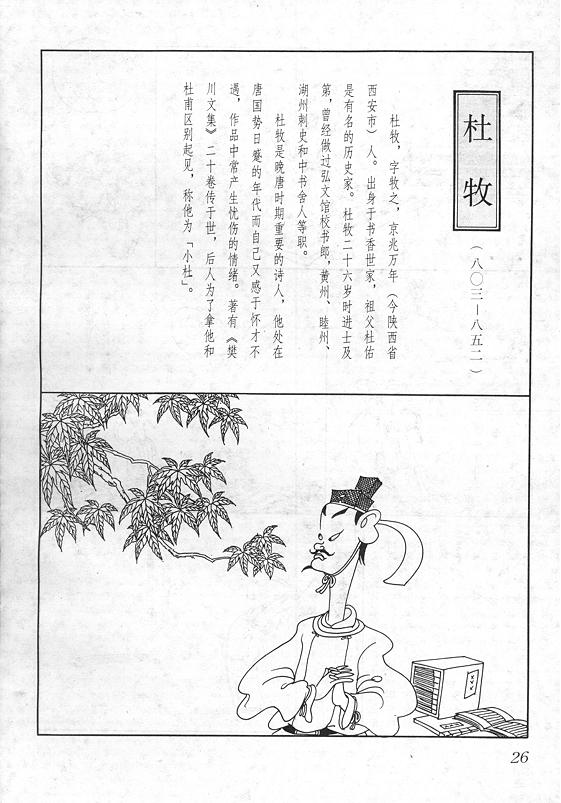 杜牧

（八〇三—八五二）

杜牧，字牧之，京兆万年（今陕西省西安市）人。出身于书香世家，祖父杜佑是有名的历史家。杜牧二十六岁时进士及第，曾经做过弘文馆校书郎，黄州、睦州、湖州刺史和中书舍人等职。

杜牧是晚唐时期重要的诗人，他处在唐国势日蹙的年代而自己又感于怀才不遇，作品中常产生忧伤的情绪。著有《樊川文集》二十卷传于世，后人为了拿他和杜甫区别起见，称他为「小杜」。

26